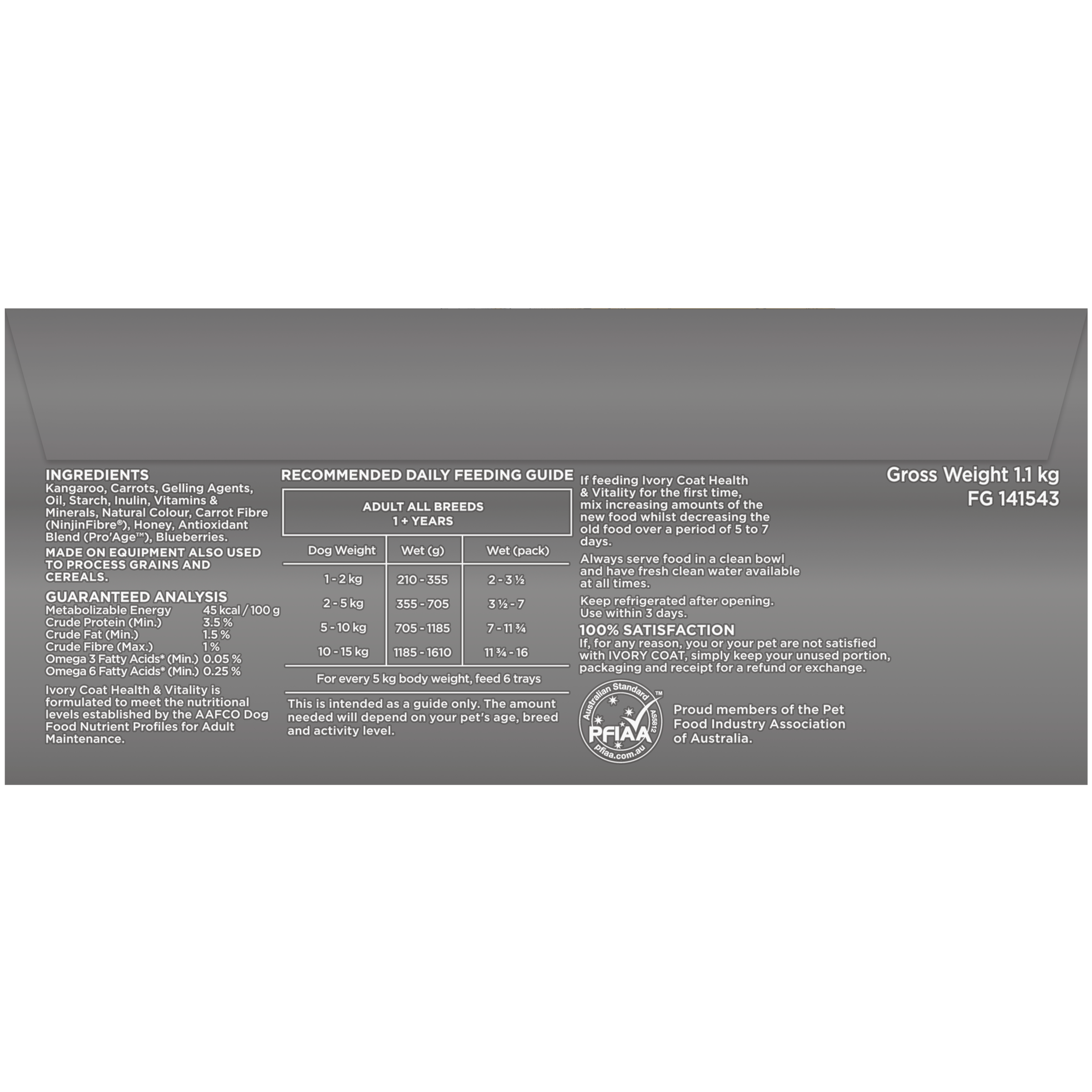 INGREDIENTS
Kangaroo, Carrots, Gelling Agents, Oil, Starch, Inulin, Vitamins & Minerals, Natural Colour, Carrot Fibre (NinjinFibre®), Honey, Antioxidant Blend (Pro'Age™), Blueberries.

MADE ON EQUIPMENT ALSO USED TO PROCESS GRAINS AND CEREALS.

GUARANTEED ANALYSIS

| | |
|---|---|
| Metabolizable Energy | 45 kcal / 100 g |
| Crude Protein (Min.) | 3.5 % |
| Crude Fat (Min.) | 1.5 % |
| Crude Fibre (Max.) | 1 % |
| Omega 3 Fatty Acids* (Min.) | 0.05 % |
| Omega 6 Fatty Acids* (Min.) | 0.25 % |

Ivory Coat Health & Vitality is formulated to meet the nutritional levels established by the AAFCO Dog Food Nutrient Profiles for Adult Maintenance.

RECOMMENDED DAILY FEEDING GUIDE

ADULT ALL BREEDS
1 + YEARS

| Dog Weight | Wet (g) | Wet (pack) |
|---|---|---|
| 1 - 2 kg | 210 - 355 | 2 - 3 ½ |
| 2 - 5 kg | 355 - 705 | 3 ½ - 7 |
| 5 - 10 kg | 705 - 1185 | 7 - 11 ¾ |
| 10 - 15 kg | 1185 - 1610 | 11 ¾ - 16 |

For every 5 kg body weight, feed 6 trays

This is intended as a guide only. The amount needed will depend on your pet's age, breed and activity level.

If feeding Ivory Coat Health & Vitality for the first time, mix increasing amounts of the new food whilst decreasing the old food over a period of 5 to 7 days.

Always serve food in a clean bowl and have fresh clean water available at all times.

Keep refrigerated after opening. Use within 3 days.

100% SATISFACTION
If, for any reason, you or your pet are not satisfied with IVORY COAT, simply keep your unused portion, packaging and receipt for a refund or exchange.

Australian Standard™ AS5812 PFIAA pfiaa.com.au

Proud members of the Pet Food Industry Association of Australia.

Gross Weight 1.1 kg
FG 141543